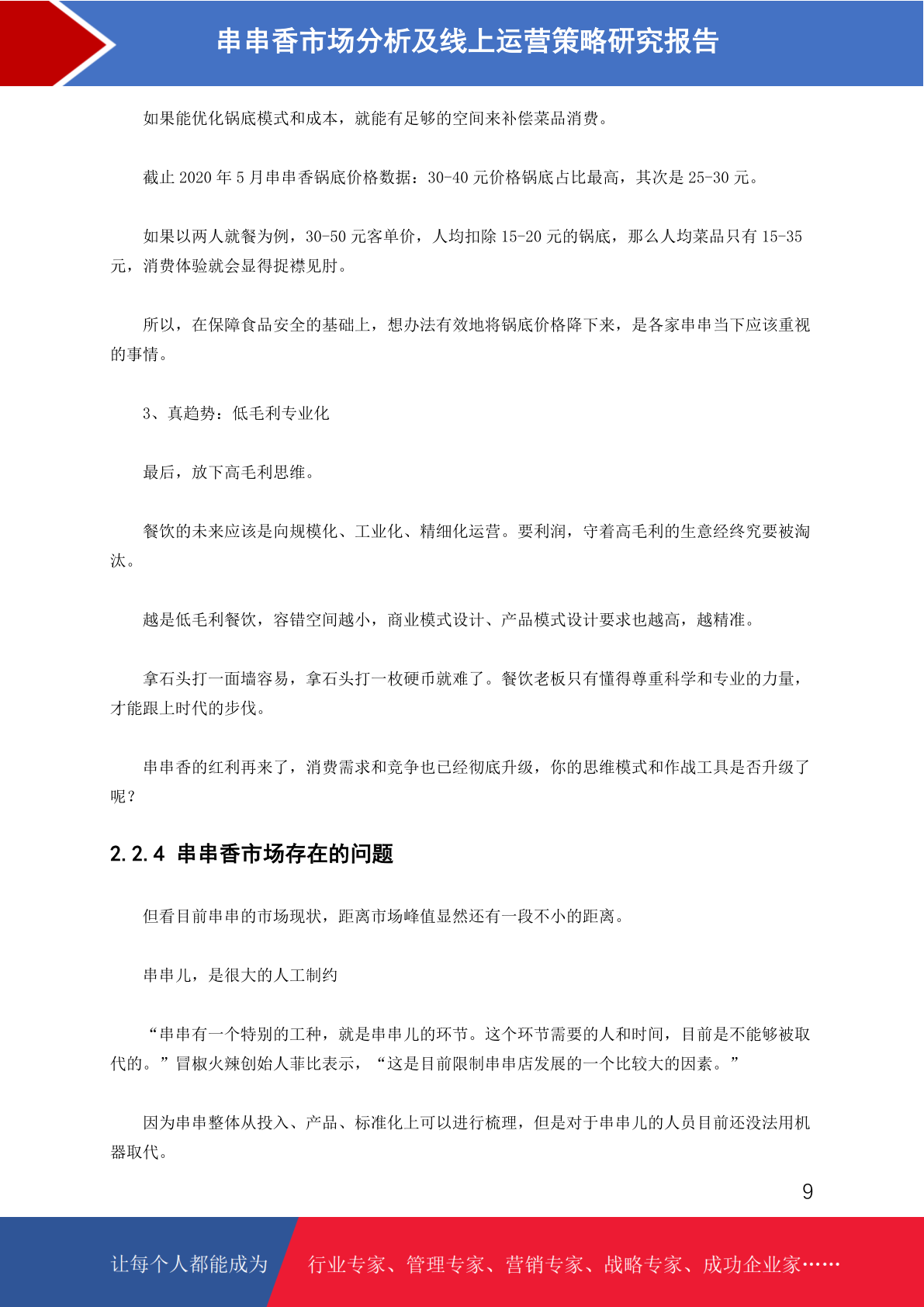 串串香市场分析及线上运营策略研究报告

如果能优化锅底模式和成本，就能有足够的空间来补偿菜品消费。

截止 2020 年 5 月串串香锅底价格数据：30-40 元价格锅底占比最高，其次是 25-30 元。

如果以两人就餐为例，30-50 元客单价，人均扣除 15-20 元的锅底，那么人均菜品只有 15-35 元，消费体验就会显得捉襟见肘。

所以，在保障食品安全的基础上，想办法有效地将锅底价格降下来，是各家串串当下应该重视的事情。

3、真趋势：低毛利专业化

最后，放下高毛利思维。

餐饮的未来应该是向规模化、工业化、精细化运营。要利润，守着高毛利的生意经终究要被淘汰。

越是低毛利餐饮，容错空间越小，商业模式设计、产品模式设计要求也越高，越精准。

拿石头打一面墙容易，拿石头打一枚硬币就难了。餐饮老板只有懂得尊重科学和专业的力量，才能跟上时代的步伐。

串串香的红利再来了，消费需求和竞争也已经彻底升级，你的思维模式和作战工具是否升级了呢？

2.2.4 串串香市场存在的问题

但看目前串串的市场现状，距离市场峰值显然还有一段不小的距离。

串串儿，是很大的人工制约

“串串有一个特别的工种，就是串串儿的环节。这个环节需要的人和时间，目前是不能够被取代的。”冒椒火辣创始人菲比表示，“这是目前限制串串店发展的一个比较大的因素。”

因为串串整体从投入、产品、标准化上可以进行梳理，但是对于串串儿的人员目前还没法用机器取代。

9

让每个人都能成为 行业专家、管理专家、营销专家、战略专家、成功企业家……